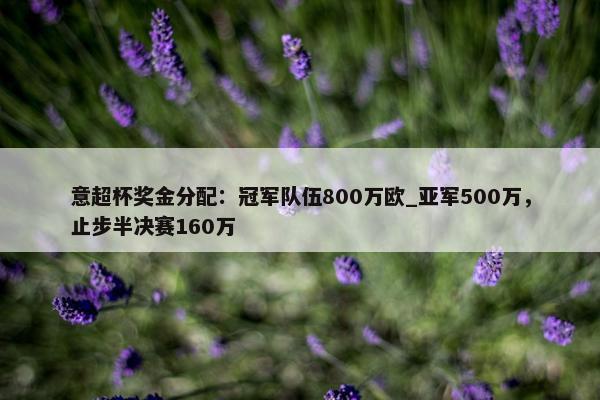 意超杯奖金分配：冠军队伍800万欧_亚军500万，止步半决赛160万